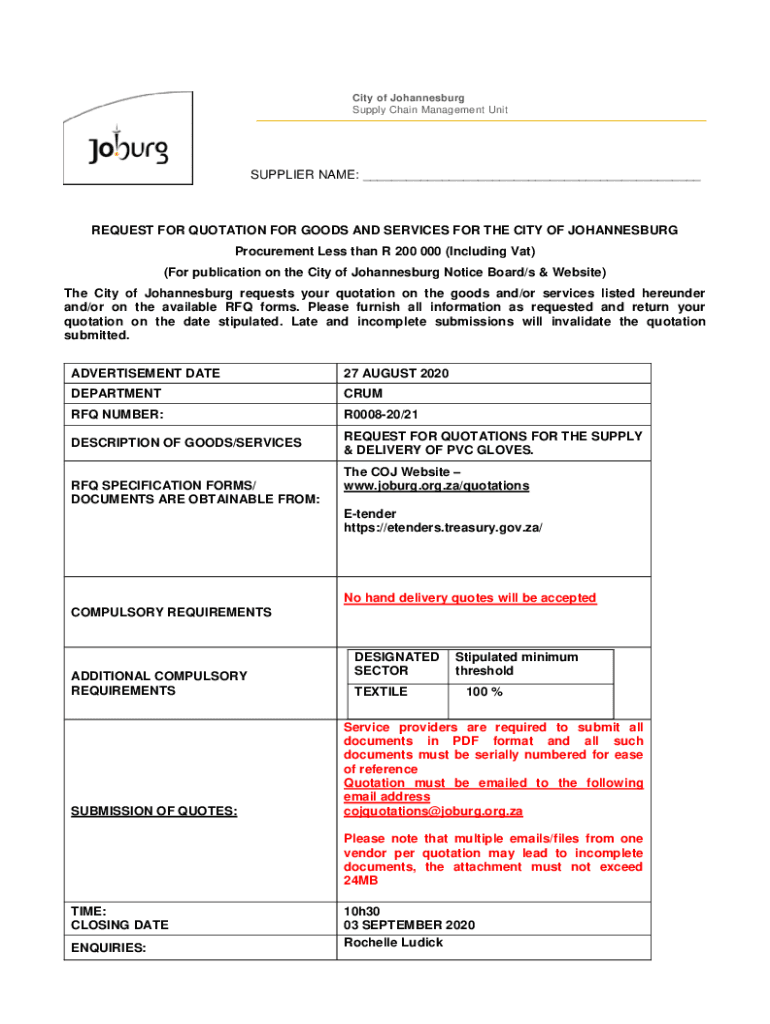 City of Johannesburg
Supply Chain Management Unit

Joburg

SUPPLIER NAME: ___________________________________________

REQUEST FOR QUOTATION FOR GOODS AND SERVICES FOR THE CITY OF JOHANNESBURG

Procurement Less than R 200 000 (Including Vat)

(For publication on the City of Johannesburg Notice Board/s & Website)

The City of Johannesburg requests your quotation on the goods and/or services listed hereunder and/or on the available RFQ forms. Please furnish all information as requested and return your quotation on the date stipulated. Late and incomplete submissions will invalidate the quotation submitted.

| | |
|---|---|
| ADVERTISEMENT DATE | 27 AUGUST 2020 |
| DEPARTMENT | CRUM |
| RFQ NUMBER: | R0008-20/21 |
| DESCRIPTION OF GOODS/SERVICES | REQUEST FOR QUOTATIONS FOR THE SUPPLY & DELIVERY OF PVC GLOVES. |
| RFQ SPECIFICATION FORMS/ DOCUMENTS ARE OBTAINABLE FROM: | The COJ Website – www.joburg.org.za/quotations E-tender https://etenders.treasury.gov.za/ |
| COMPULSORY REQUIREMENTS | No hand delivery quotes will be accepted |
| ADDITIONAL COMPULSORY REQUIREMENTS | DESIGNATED SECTOR: TEXTILE; Stipulated minimum threshold: 100 % |
| SUBMISSION OF QUOTES: | Service providers are required to submit all documents in PDF format and all such documents must be serially numbered for ease of reference Quotation must be emailed to the following email address cojquotations@joburg.org.za Please note that multiple emails/files from one vendor per quotation may lead to incomplete documents, the attachment must not exceed 24MB |
| TIME: CLOSING DATE | 10h30 03 SEPTEMBER 2020 |
| ENQUIRIES: | Rochelle Ludick |